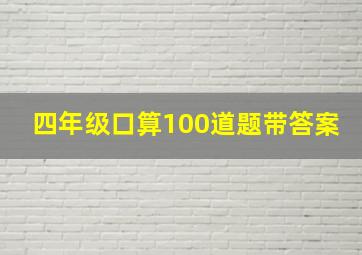 四年级口算100道题带答案